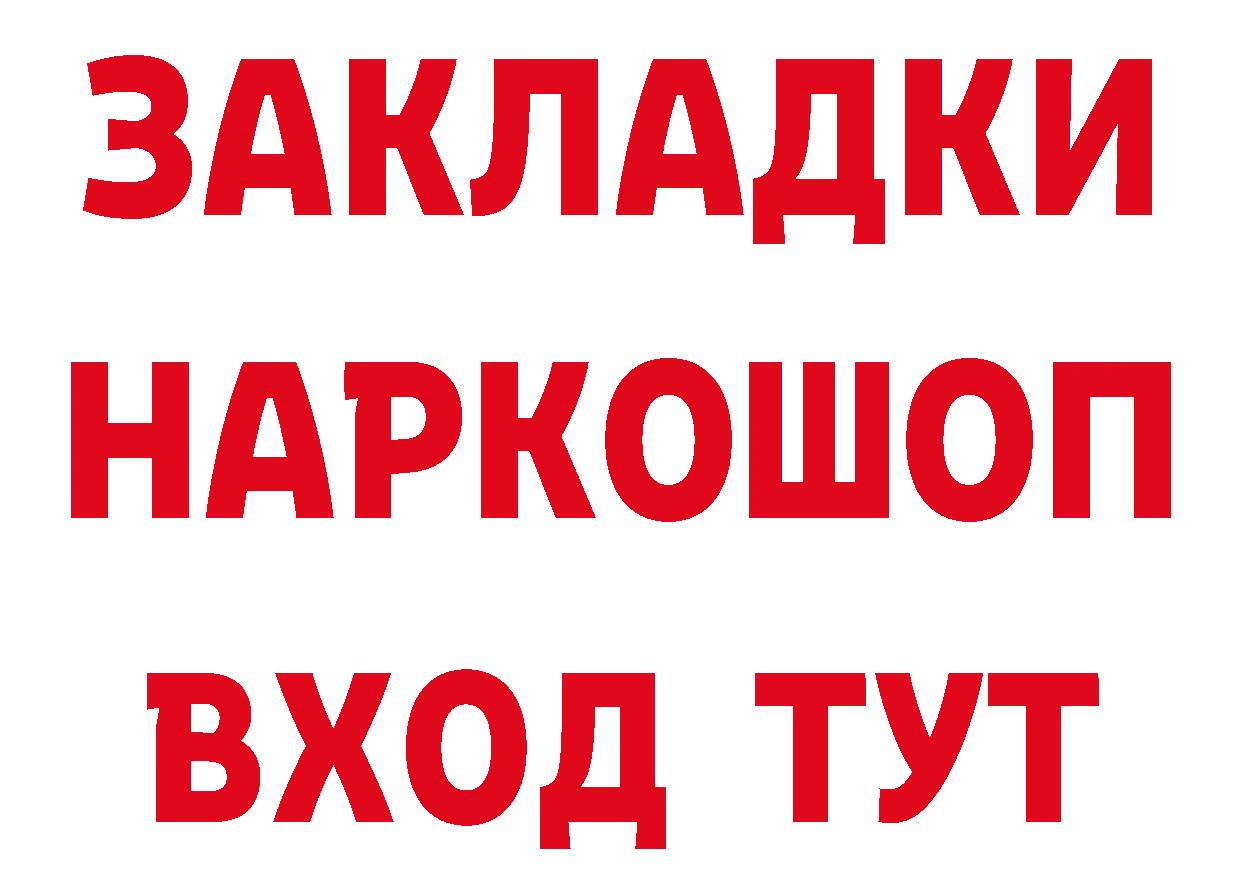 ЗАКЛАДКИ НАРКОШОП ВХОД ТУТ